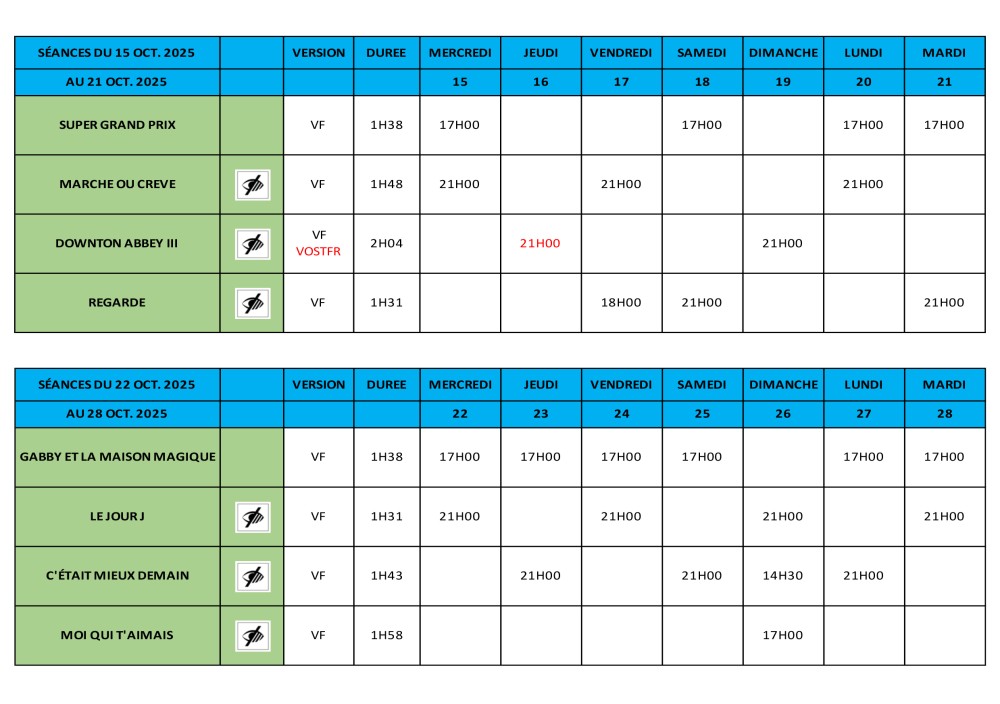 | SÉANCES DU 15 OCT. 2025 | | VERSION | DUREE | MERCREDI | JEUDI | VENDREDI | SAMEDI | DIMANCHE | LUNDI | MARDI |
|---|---|---|---|---|---|---|---|---|---|---|
| AU 21 OCT. 2025 | | | | 15 | 16 | 17 | 18 | 19 | 20 | 21 |
| SUPER GRAND PRIX | | VF | 1H38 | 17H00 | | | 17H00 | | 17H00 | 17H00 |
| MARCHE OU CREVE | | VF | 1H48 | 21H00 | | 21H00 | | | 21H00 | |
| DOWNTON ABBEY III | | VF VOSTFR | 2H04 | | 21H00 | | | 21H00 | | |
| REGARDE | | VF | 1H31 | | | 18H00 | 21H00 | | | 21H00 |

| SÉANCES DU 22 OCT. 2025 | | VERSION | DUREE | MERCREDI | JEUDI | VENDREDI | SAMEDI | DIMANCHE | LUNDI | MARDI |
|---|---|---|---|---|---|---|---|---|---|---|
| AU 28 OCT. 2025 | | | | 22 | 23 | 24 | 25 | 26 | 27 | 28 |
| GABBY ET LA MAISON MAGIQUE | | VF | 1H38 | 17H00 | 17H00 | 17H00 | 17H00 | | 17H00 | 17H00 |
| LE JOUR J | | VF | 1H31 | 21H00 | | 21H00 | | 21H00 | | 21H00 |
| C'ÉTAIT MIEUX DEMAIN | | VF | 1H43 | | 21H00 | | 21H00 | 14H30 | 21H00 | |
| MOI QUI T'AIMAIS | | VF | 1H58 | | | | | 17H00 | | |